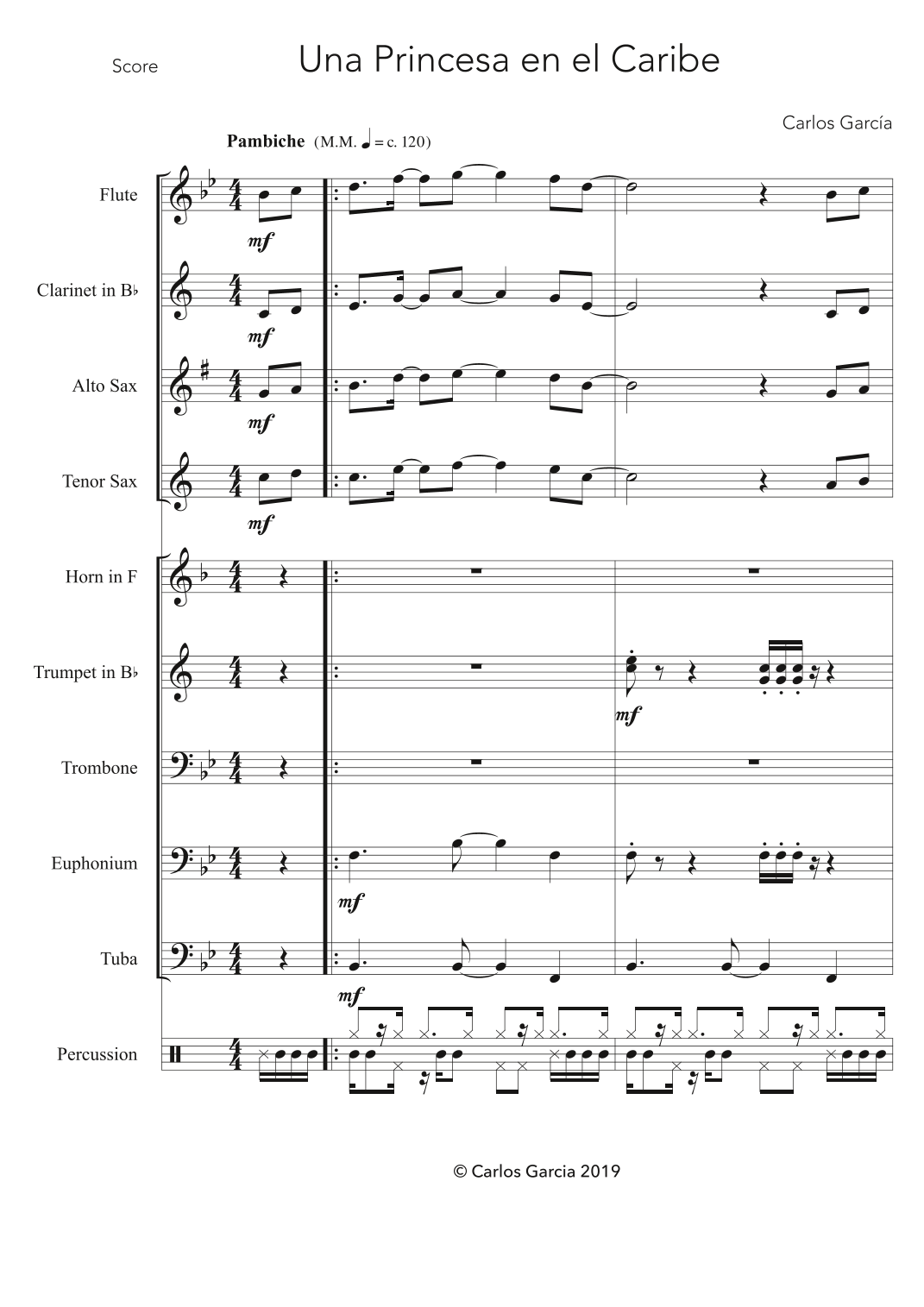 Score

Una Princesa en el Caribe

Carlos García

Pambiche (M.M. ♩ = c. 120)

Flute
mf

Clarinet in B♭
mf

Alto Sax
mf

Tenor Sax
mf

Horn in F

Trumpet in B♭
mf

Trombone

Euphonium
mf

Tuba
mf

Percussion

© Carlos Garcia 2019